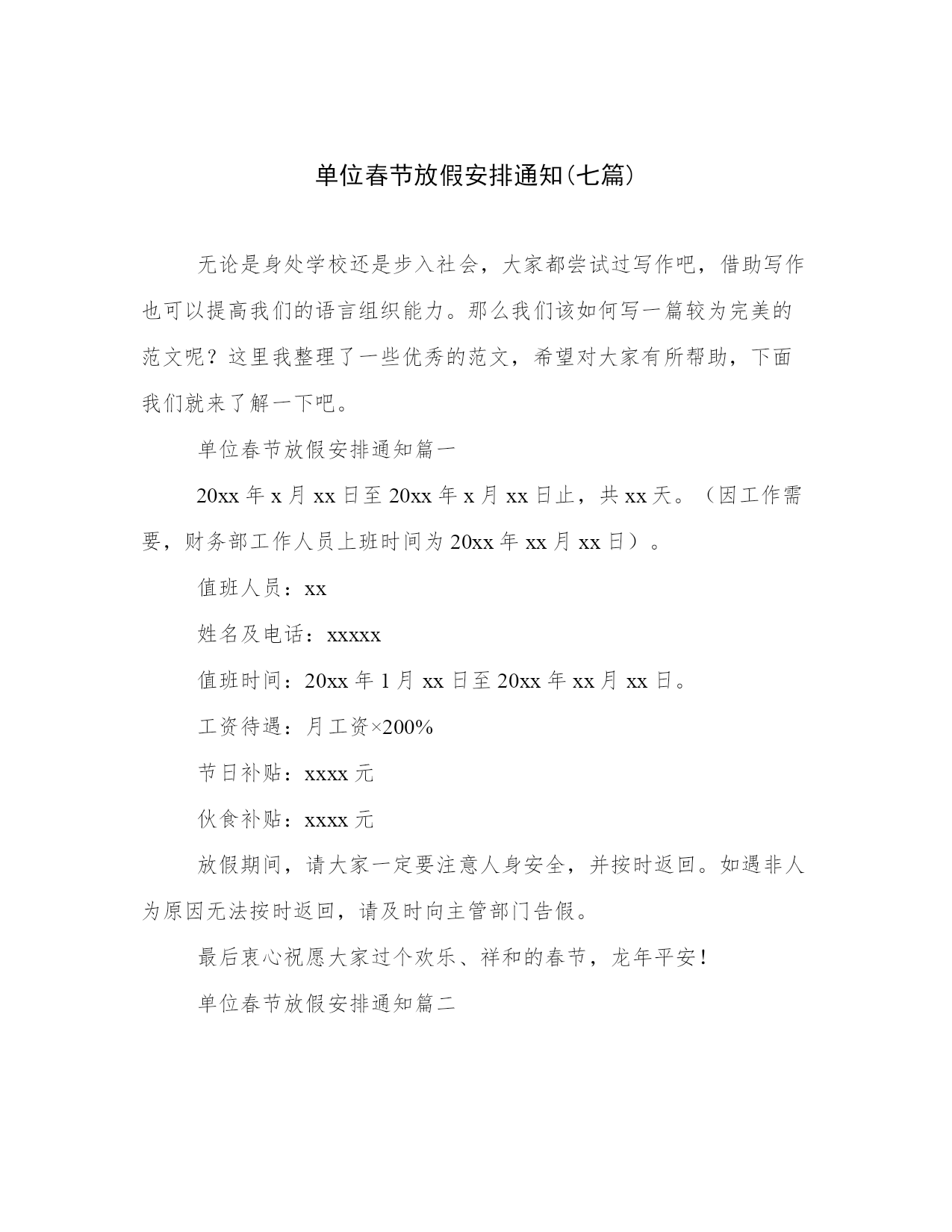 单位春节放假安排通知(七篇)

无论是身处学校还是步入社会，大家都尝试过写作吧，借助写作也可以提高我们的语言组织能力。那么我们该如何写一篇较为完美的范文呢？这里我整理了一些优秀的范文，希望对大家有所帮助，下面我们就来了解一下吧。

单位春节放假安排通知篇一

20xx 年 x 月 xx 日至 20xx 年 x 月 xx 日止，共 xx 天。（因工作需要，财务部工作人员上班时间为 20xx 年 xx 月 xx 日）。

值班人员：xx

姓名及电话：xxxxx

值班时间：20xx 年 1 月 xx 日至 20xx 年 xx 月 xx 日。

工资待遇：月工资×200%

节日补贴：xxxx 元

伙食补贴：xxxx 元

放假期间，请大家一定要注意人身安全，并按时返回。如遇非人为原因无法按时返回，请及时向主管部门告假。

最后衷心祝愿大家过个欢乐、祥和的春节，龙年平安！

单位春节放假安排通知篇二